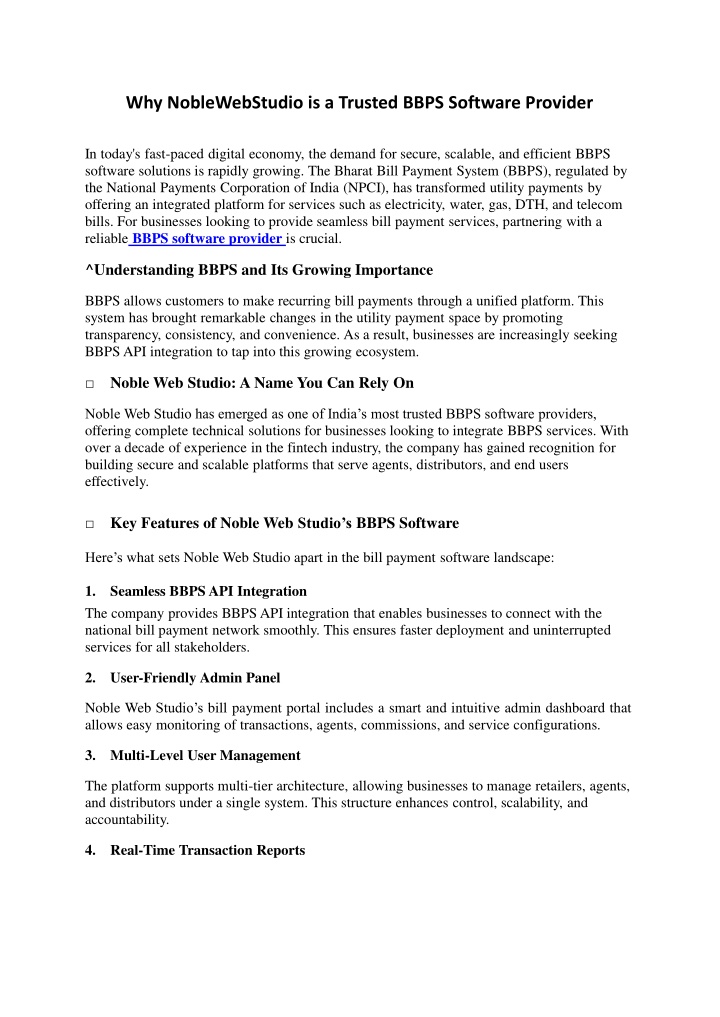 Why NobleWebStudio is a Trusted BBPS Software Provider

In today's fast-paced digital economy, the demand for secure, scalable, and efficient BBPS software solutions is rapidly growing. The Bharat Bill Payment System (BBPS), regulated by the National Payments Corporation of India (NPCI), has transformed utility payments by offering an integrated platform for services such as electricity, water, gas, DTH, and telecom bills. For businesses looking to provide seamless bill payment services, partnering with a reliable BBPS software provider is crucial.

^Understanding BBPS and Its Growing Importance

BBPS allows customers to make recurring bill payments through a unified platform. This system has brought remarkable changes in the utility payment space by promoting transparency, consistency, and convenience. As a result, businesses are increasingly seeking BBPS API integration to tap into this growing ecosystem.

□ Noble Web Studio: A Name You Can Rely On

Noble Web Studio has emerged as one of India's most trusted BBPS software providers, offering complete technical solutions for businesses looking to integrate BBPS services. With over a decade of experience in the fintech industry, the company has gained recognition for building secure and scalable platforms that serve agents, distributors, and end users effectively.

□ Key Features of Noble Web Studio's BBPS Software

Here's what sets Noble Web Studio apart in the bill payment software landscape:

1. Seamless BBPS API Integration
The company provides BBPS API integration that enables businesses to connect with the national bill payment network smoothly. This ensures faster deployment and uninterrupted services for all stakeholders.

2. User-Friendly Admin Panel

Noble Web Studio's bill payment portal includes a smart and intuitive admin dashboard that allows easy monitoring of transactions, agents, commissions, and service configurations.

3. Multi-Level User Management

The platform supports multi-tier architecture, allowing businesses to manage retailers, agents, and distributors under a single system. This structure enhances control, scalability, and accountability.

4. Real-Time Transaction Reports